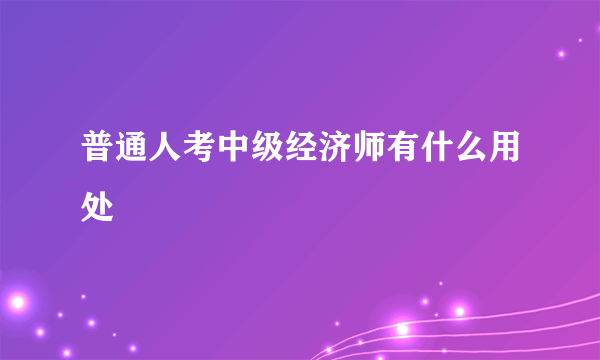 普通人考中级经济师有什么用处